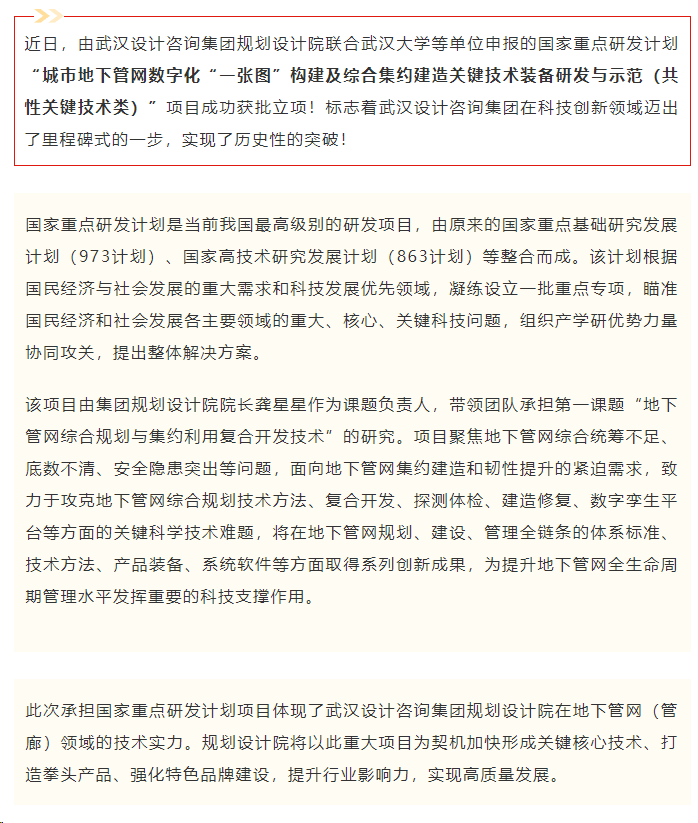 近日，由武汉设计咨询集团规划设计院联合武汉大学等单位申报的国家重点研发计划“城市地下管网数字化“一张图”构建及综合集约建造关键技术装备研发与示范（共性关键技术类）”项目成功获批立项！标志着武汉设计咨询集团在科技创新领域迈出了里程碑式的一步，实现了历史性的突破！

国家重点研发计划是当前我国最高级别的研发项目，由原来的国家重点基础研究发展计划（973计划）、国家高技术研究发展计划（863计划）等整合而成。该计划根据国民经济与社会发展的重大需求和科技发展优先领域，凝练设立一批重点专项，瞄准国民经济和社会发展各主要领域的重大、核心、关键科技问题，组织产学研优势力量协同攻关，提出整体解决方案。

该项目由集团规划设计院院长龚星星作为课题负责人，带领团队承担第一课题“地下管网综合规划与集约利用复合开发技术”的研究。项目聚焦地下管网综合统筹不足、底数不清、安全隐患突出等问题，面向地下管网集约建造和韧性提升的紧迫需求，致力于攻克地下管网综合规划技术方法、复合开发、探测体检、建造修复、数字孪生平台等方面的关键科学技术难题，将在地下管网规划、建设、管理全链条的体系标准、技术方法、产品装备、系统软件等方面取得系列创新成果，为提升地下管网全生命周期管理水平发挥重要的科技支撑作用。

此次承担国家重点研发计划项目体现了武汉设计咨询集团规划设计院在地下管网（管廊）领域的技术实力。规划设计院将以此重大项目为契机加快形成关键核心技术、打造拳头产品、强化特色品牌建设，提升行业影响力，实现高质量发展。